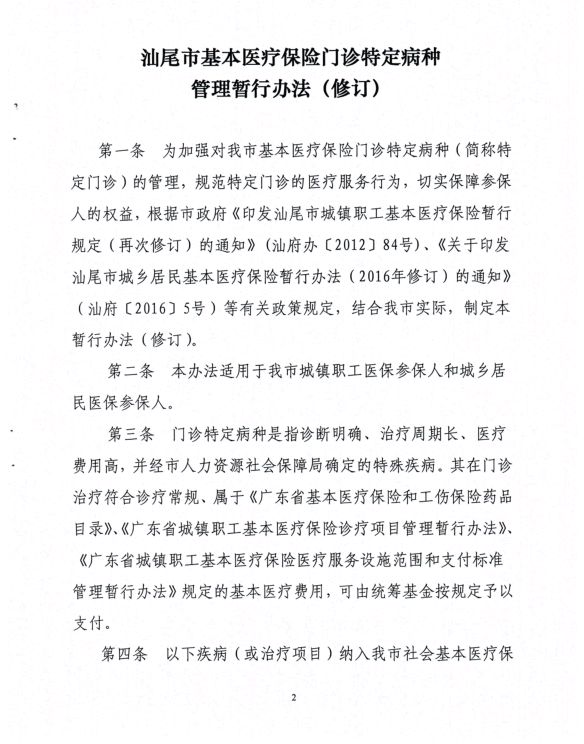 汕尾市基本医疗保险门诊特定病种
管理暂行办法（修订）

第一条　为加强对我市基本医疗保险门诊特定病种（简称特定门诊）的管理，规范特定门诊的医疗服务行为，切实保障参保人的权益，根据市政府《印发汕尾市城镇职工基本医疗保险暂行规定（再次修订）的通知》（汕府办〔2012〕84号）、《关于印发汕尾市城乡居民基本医疗保险暂行办法（2016年修订）的通知》（汕府〔2016〕5号）等有关政策规定，结合我市实际，制定本暂行办法（修订）。

第二条　本办法适用于我市城镇职工医保参保人和城乡居民医保参保人。

第三条　门诊特定病种是指诊断明确、治疗周期长、医疗费用高，并经市人力资源社会保障局确定的特殊疾病。其在门诊治疗符合诊疗常规、属于《广东省基本医疗保险和工伤保险药品目录》、《广东省城镇职工基本医疗保险诊疗项目管理暂行办法》、《广东省城镇职工基本医疗保险医疗服务设施范围和支付标准管理暂行办法》规定的基本医疗费用，可由统筹基金按规定予以支付。

第四条　以下疾病（或治疗项目）纳入我市社会基本医疗保

2